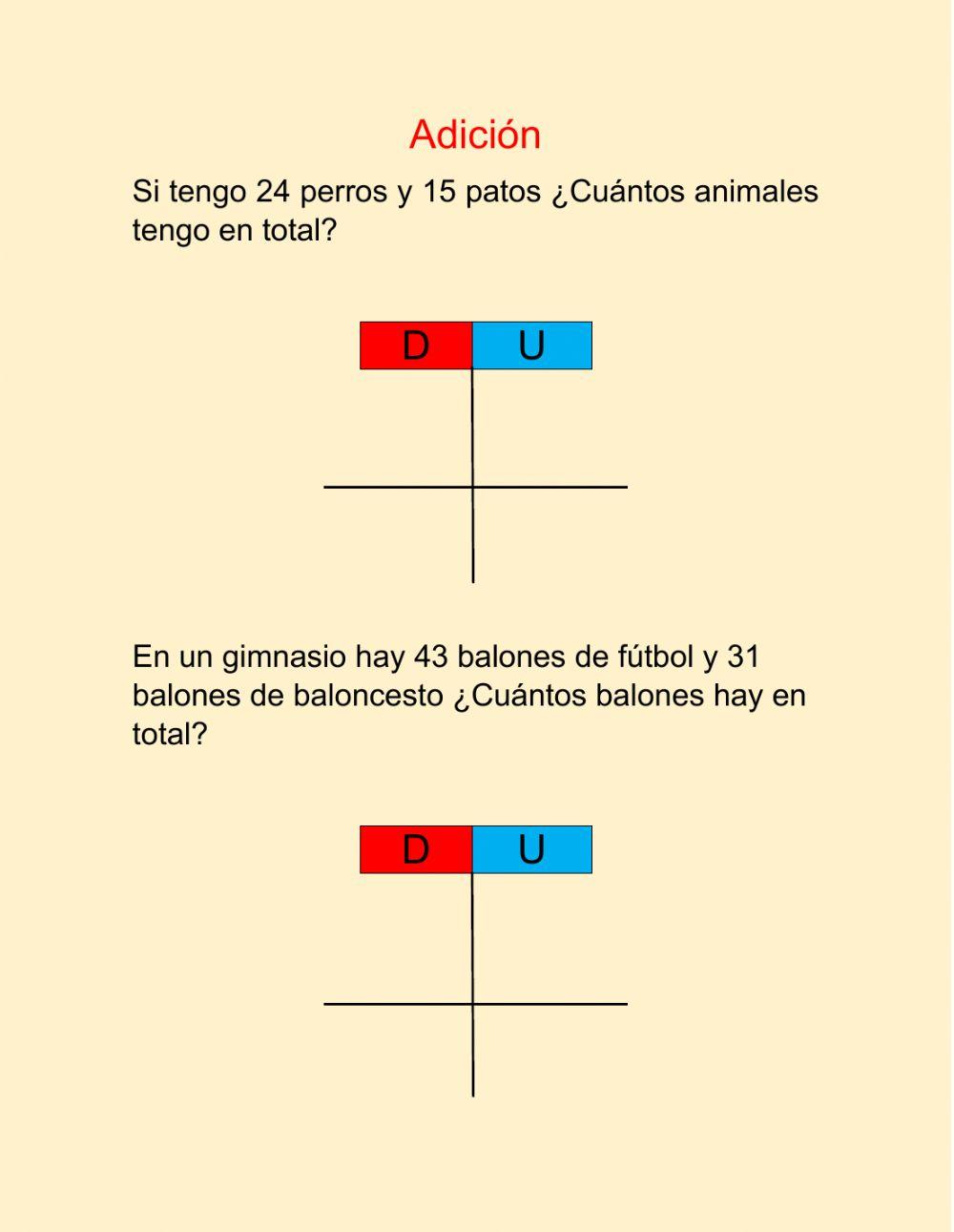 Adición

Si tengo 24 perros y 15 patos ¿Cuántos animales tengo en total?

D U

En un gimnasio hay 43 balones de fútbol y 31 balones de baloncesto ¿Cuántos balones hay en total?

D U